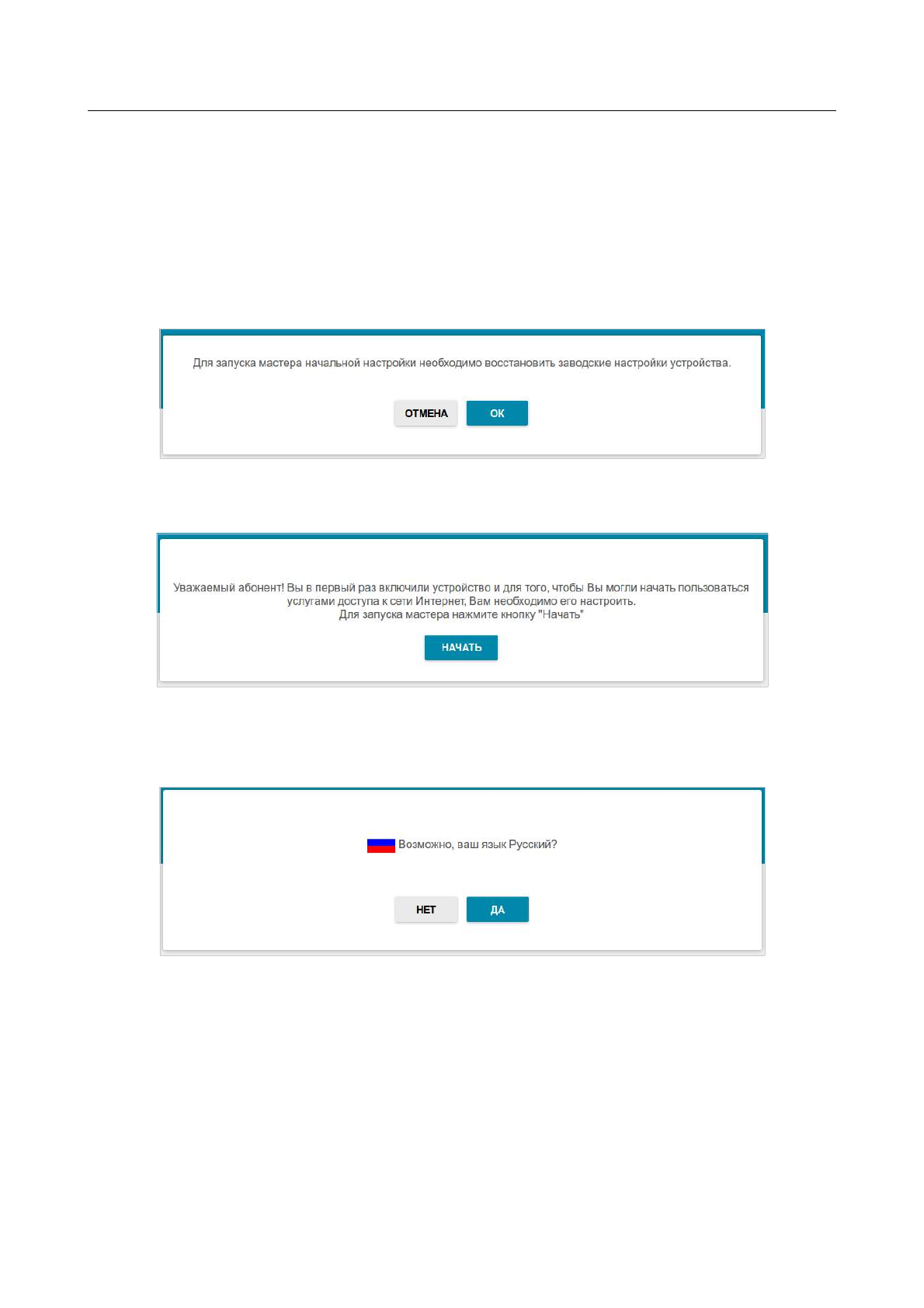 Для запуска мастера начальной настройки необходимо восстановить заводские настройки устройства.

ОТМЕНА
ОК

Уважаемый абонент! Вы в первый раз включили устройство и для того, чтобы Вы могли начать пользоваться услугами доступа к сети Интернет, Вам необходимо его настроить.
Для запуска мастера нажмите кнопку "Начать"

НАЧАТЬ

Возможно, ваш язык Русский?

НЕТ
ДА